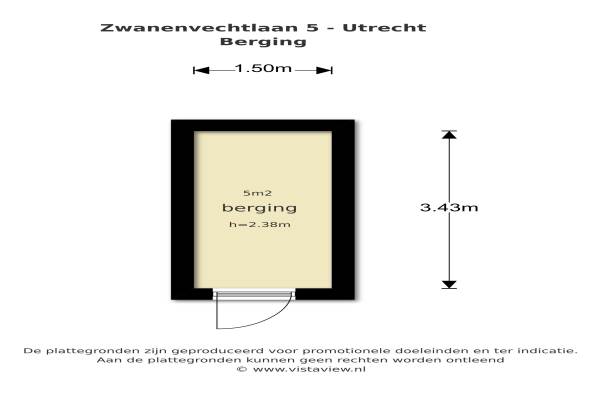 Zwanenvechtlaan 5 - Utrecht
Berging

1.50m

5m2
berging
h=2.38m

3.43m

De plattegronden zijn geproduceerd voor promotionele doeleinden en ter indicatie.
Aan de plattegronden kunnen geen rechten worden ontleend
© www.vistaview.nl